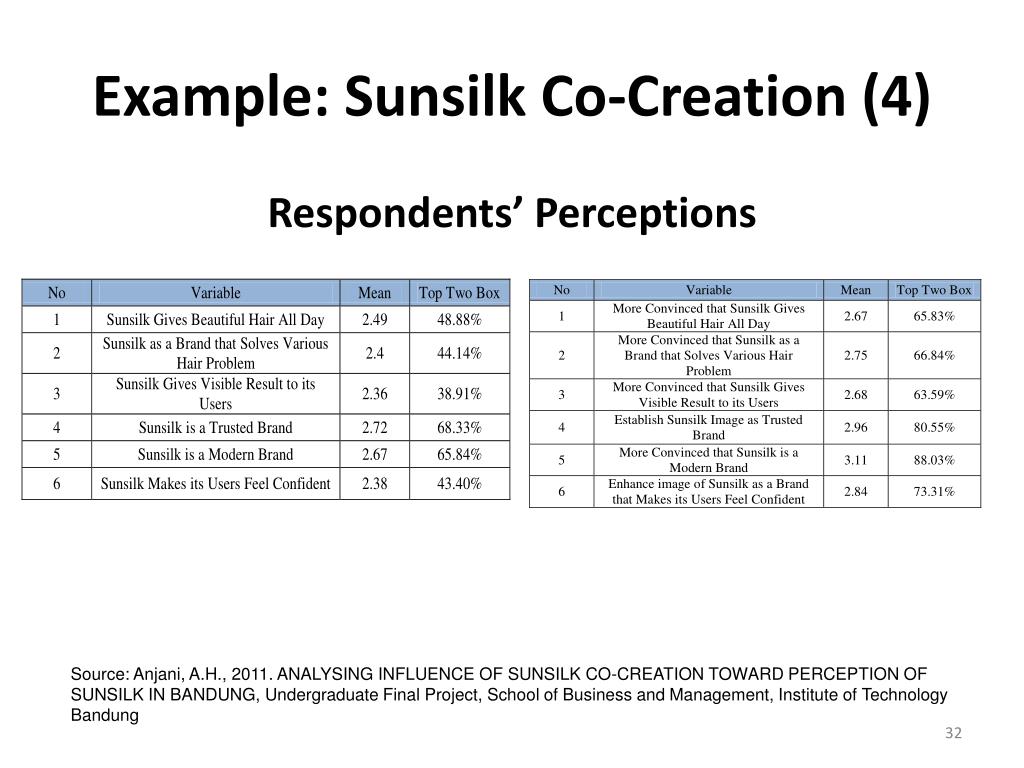 Example: Sunsilk Co-Creation (4)

Respondents' Perceptions

| No | Variable | Mean | Top Two Box |
|---|---|---|---|
| 1 | Sunsilk Gives Beautiful Hair All Day | 2.49 | 48.88% |
| 2 | Sunsilk as a Brand that Solves Various Hair Problem | 2.4 | 44.14% |
| 3 | Sunsilk Gives Visible Result to its Users | 2.36 | 38.91% |
| 4 | Sunsilk is a Trusted Brand | 2.72 | 68.33% |
| 5 | Sunsilk is a Modern Brand | 2.67 | 65.84% |
| 6 | Sunsilk Makes its Users Feel Confident | 2.38 | 43.40% |

| No | Variable | Mean | Top Two Box |
|---|---|---|---|
| 1 | More Convinced that Sunsilk Gives Beautiful Hair All Day | 2.67 | 65.83% |
| 2 | More Convinced that Sunsilk as a Brand that Solves Various Hair Problem | 2.75 | 66.84% |
| 3 | More Convinced that Sunsilk Gives Visible Result to its Users | 2.68 | 63.59% |
| 4 | Establish Sunsilk Image as Trusted Brand | 2.96 | 80.55% |
| 5 | More Convinced that Sunsilk is a Modern Brand | 3.11 | 88.03% |
| 6 | Enhance image of Sunsilk as a Brand that Makes its Users Feel Confident | 2.84 | 73.31% |

Source: Anjani, A.H., 2011. ANALYSING INFLUENCE OF SUNSILK CO-CREATION TOWARD PERCEPTION OF SUNSILK IN BANDUNG, Undergraduate Final Project, School of Business and Management, Institute of Technology Bandung

32